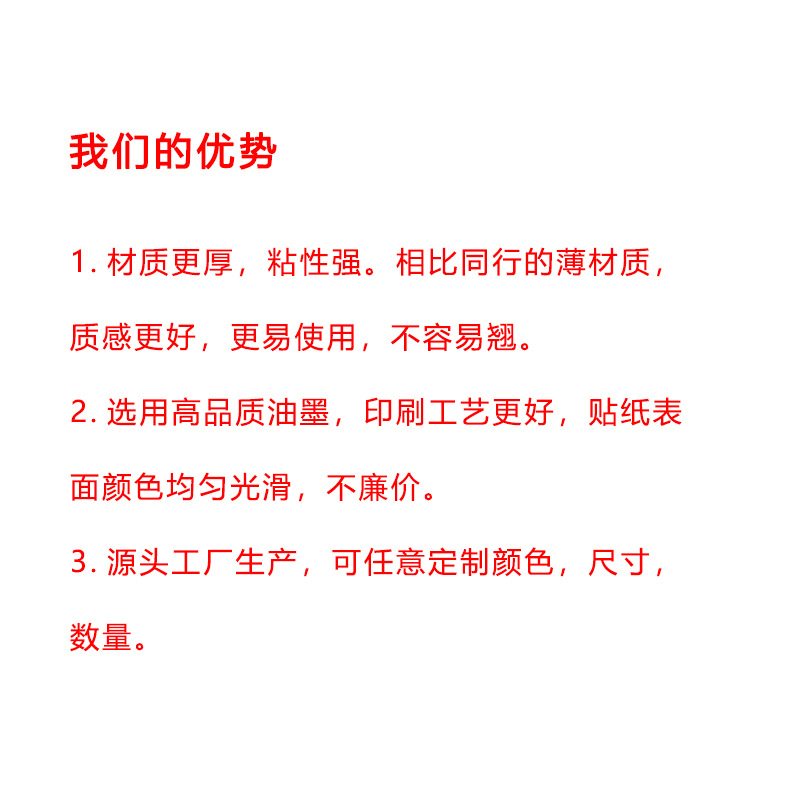 我们的优势

1. 材质更厚，粘性强。相比同行的薄材质，质感更好，更易使用，不容易翘。

2. 选用高品质油墨，印刷工艺更好，贴纸表面颜色均匀光滑，不廉价。

3. 源头工厂生产，可任意定制颜色，尺寸，数量。